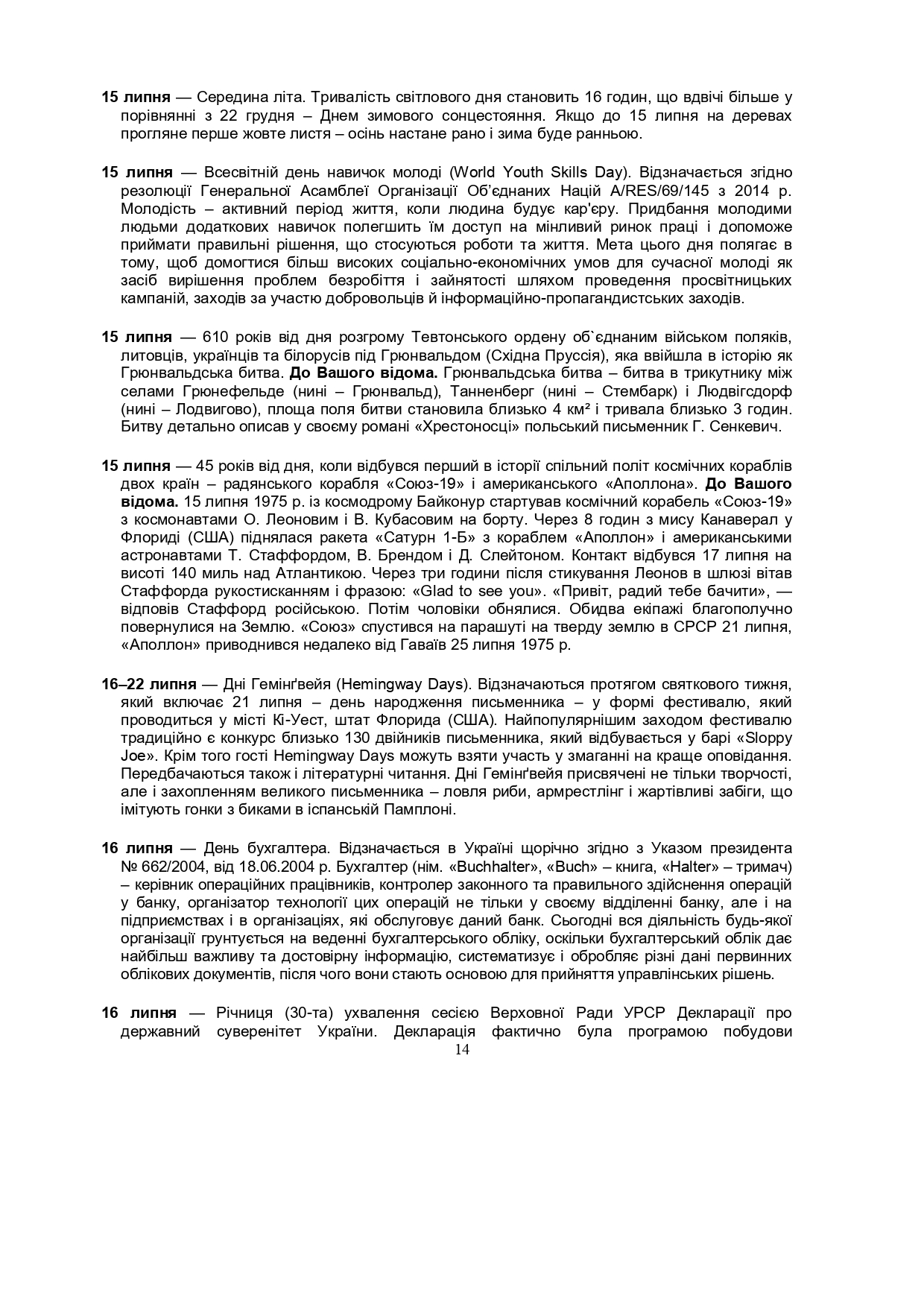 15 липня — Середина літа. Тривалість світлового дня становить 16 годин, що вдвічі більше у порівнянні з 22 грудня – Днем зимового сонцестояння. Якщо до 15 липня на деревах прогляне перше жовте листя – осінь настане рано і зима буде ранньою.

15 липня — Всесвітній день навичок молоді (World Youth Skills Day). Відзначається згідно резолюції Генеральної Асамблеї Організації Об'єднаних Націй A/RES/69/145 з 2014 р. Молодість – активний період життя, коли людина будує кар'єру. Придбання молодими людьми додаткових навичок полегшить їм доступ на мінливий ринок праці і допоможе приймати правильні рішення, що стосуються роботи та життя. Мета цього дня полягає в тому, щоб домогтися більш високих соціально-економічних умов для сучасної молоді як засіб вирішення проблем безробіття і зайнятості шляхом проведення просвітницьких кампаній, заходів за участю добровольців й інформаційно-пропагандистських заходів.

15 липня — 610 років від дня розгрому Тевтонського ордену об`єднаним військом поляків, литовців, українців та білорусів під Грюнвальдом (Східна Пруссія), яка ввійшла в історію як Грюнвальдська битва. До Вашого відома. Грюнвальдська битва – битва в трикутнику між селами Грюнефельде (нині – Грюнвальд), Танненберг (нині – Стембарк) і Людвігсдорф (нині – Лодвигово), площа поля битви становила близько 4 км² і тривала близько 3 годин. Битву детально описав у своєму романі «Хрестоносці» польський письменник Г. Сенкевич.

15 липня — 45 років від дня, коли відбувся перший в історії спільний політ космічних кораблів двох країн – радянського корабля «Союз-19» і американського «Аполлона». До Вашого відома. 15 липня 1975 р. із космодрому Байконур стартував космічний корабель «Союз-19» з космонавтами О. Леоновим і В. Кубасовим на борту. Через 8 годин з мису Канаверал у Флориді (США) піднялася ракета «Сатурн 1-Б» з кораблем «Аполлон» і американськими астронавтами Т. Стаффордом, В. Брендом і Д. Слейтоном. Контакт відбувся 17 липня на висоті 140 миль над Атлантикою. Через три години після стикування Леонов в шлюзі вітав Стаффорда рукостисканням і фразою: «Glad to see you». «Привіт, радий тебе бачити», — відповів Стаффорд російською. Потім чоловіки обнялися. Обидва екіпажі благополучно повернулися на Землю. «Союз» спустився на парашуті на тверду землю в СРСР 21 липня, «Аполлон» приводнився недалеко від Гаваїв 25 липня 1975 р.

16–22 липня — Дні Гемінґвейя (Hemingway Days). Відзначаються протягом святкового тижня, який включає 21 липня – день народження письменника – у формі фестивалю, який проводиться у місті Кі-Уест, штат Флорида (США). Найпопулярнішим заходом фестивалю традиційно є конкурс близько 130 двійників письменника, який відбувається у барі «Sloppy Joe». Крім того гості Hemingway Days можуть взяти участь у змаганні на краще оповідання. Передбачаються також і літературні читання. Дні Гемінґвейя присвячені не тільки творчості, але і захопленням великого письменника – ловля риби, армрестлінг і жартівливі забіги, що імітують гонки з биками в іспанській Памплоні.

16 липня — День бухгалтера. Відзначається в Україні щорічно згідно з Указом президента № 662/2004, від 18.06.2004 р. Бухгалтер (нім. «Buchhalter», «Buch» – книга, «Halter» – тримач) – керівник операційних працівників, контролер законного та правильного здійснення операцій у банку, організатор технології цих операцій не тільки у своєму відділенні банку, але і на підприємствах і в організаціях, які обслуговує даний банк. Сьогодні вся діяльність будь-якої організації ґрунтується на веденні бухгалтерського обліку, оскільки бухгалтерський облік дає найбільш важливу та достовірну інформацію, систематизує і обробляє різні дані первинних облікових документів, після чого вони стають основою для прийняття управлінських рішень.

16 липня — Річниця (30-та) ухвалення сесією Верховної Ради УРСР Декларації про державний суверенітет України. Декларація фактично була програмою побудови

14